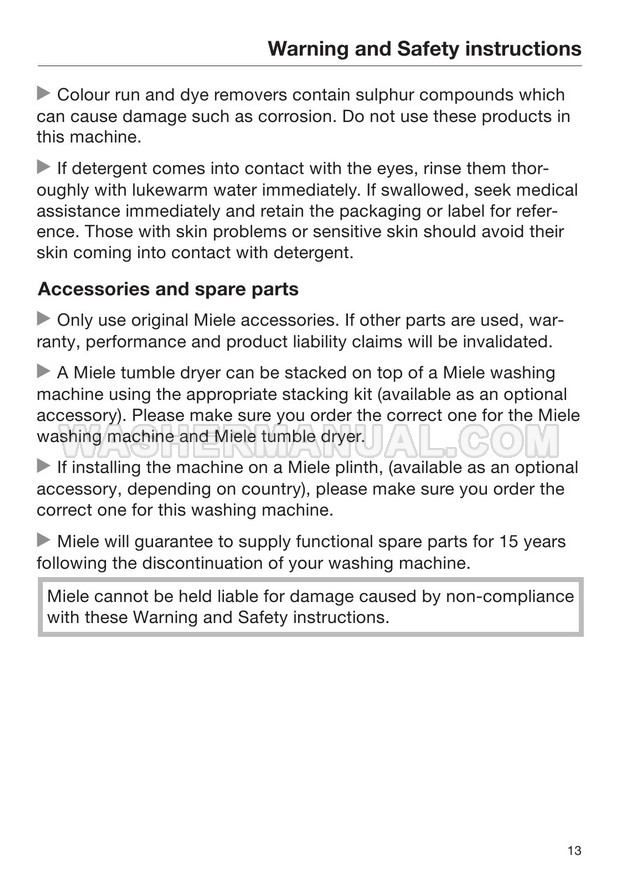 Warning and Safety instructions

▶ Colour run and dye removers contain sulphur compounds which can cause damage such as corrosion. Do not use these products in this machine.

▶ If detergent comes into contact with the eyes, rinse them thoroughly with lukewarm water immediately. If swallowed, seek medical assistance immediately and retain the packaging or label for reference. Those with skin problems or sensitive skin should avoid their skin coming into contact with detergent.

Accessories and spare parts

▶ Only use original Miele accessories. If other parts are used, warranty, performance and product liability claims will be invalidated.

▶ A Miele tumble dryer can be stacked on top of a Miele washing machine using the appropriate stacking kit (available as an optional accessory). Please make sure you order the correct one for the Miele washing machine and Miele tumble dryer.

WASHERMANUAL.COM

▶ If installing the machine on a Miele plinth, (available as an optional accessory, depending on country), please make sure you order the correct one for this washing machine.

▶ Miele will guarantee to supply functional spare parts for 15 years following the discontinuation of your washing machine.

Miele cannot be held liable for damage caused by non-compliance with these Warning and Safety instructions.

13